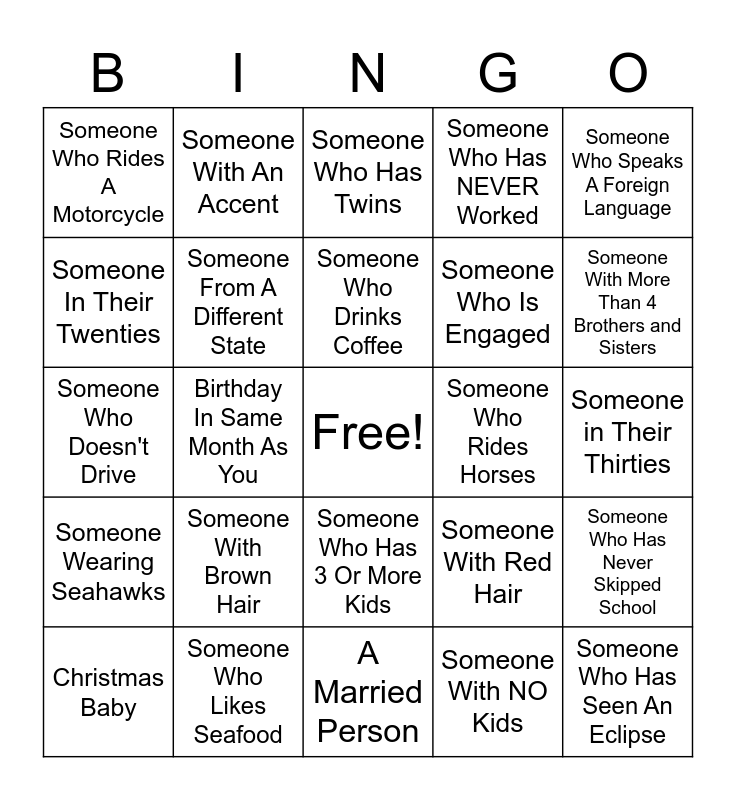 | B | I | N | G | O |
|---|---|---|---|---|
| Someone Who Rides A Motorcycle | Someone With An Accent | Someone Who Has Twins | Someone Who Has NEVER Worked | Someone Who Speaks A Foreign Language |
| Someone In Their Twenties | Someone From A Different State | Someone Who Drinks Coffee | Someone Who Is Engaged | Someone With More Than 4 Brothers and Sisters |
| Someone Who Doesn't Drive | Birthday In Same Month As You | Free! | Someone Who Rides Horses | Someone in Their Thirties |
| Someone Wearing Seahawks | Someone With Brown Hair | Someone Who Has 3 Or More Kids | Someone With Red Hair | Someone Who Has Never Skipped School |
| Christmas Baby | Someone Who Likes Seafood | A Married Person | Someone With NO Kids | Someone Who Has Seen An Eclipse |